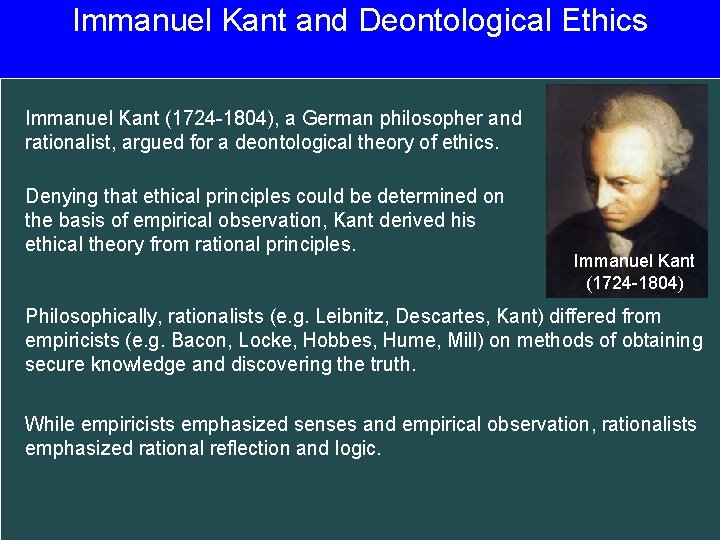 Immanuel Kant and Deontological Ethics

Immanuel Kant (1724-1804), a German philosopher and rationalist, argued for a deontological theory of ethics.

Denying that ethical principles could be determined on the basis of empirical observation, Kant derived his ethical theory from rational principles.

Immanuel Kant
(1724-1804)

Philosophically, rationalists (e.g. Leibnitz, Descartes, Kant) differed from empiricists (e.g. Bacon, Locke, Hobbes, Hume, Mill) on methods of obtaining secure knowledge and discovering the truth.

While empiricists emphasized senses and empirical observation, rationalists emphasized rational reflection and logic.